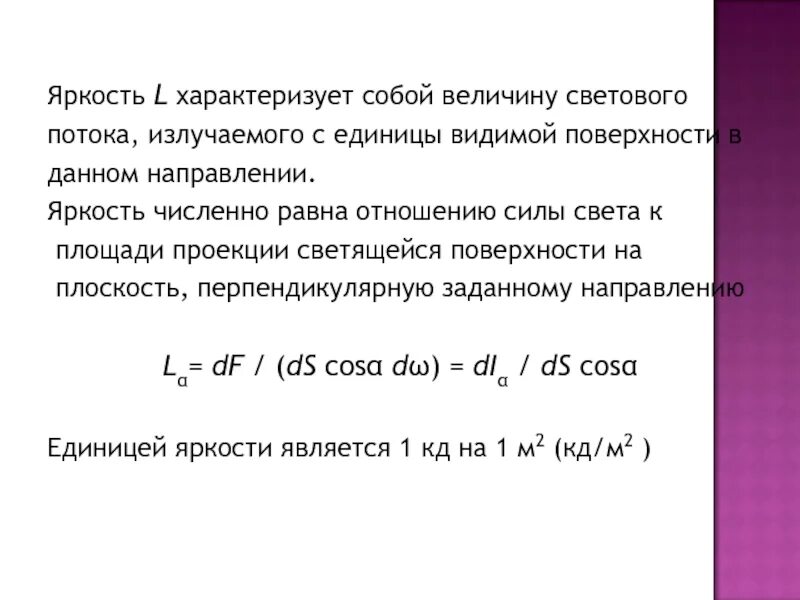 Яркость $L$ характеризует собой величину светового потока, излучаемого с единицы видимой поверхности в данном направлении.
Яркость численно равна отношению силы света к площади проекции светящейся поверхности на плоскость, перпендикулярную заданному направлению

$L_\alpha = dF / (dS \cos\alpha \, d\omega) = dI_\alpha / dS \cos\alpha$

Единицей яркости является 1 кд на 1 м$^2$ (кд/м$^2$ )